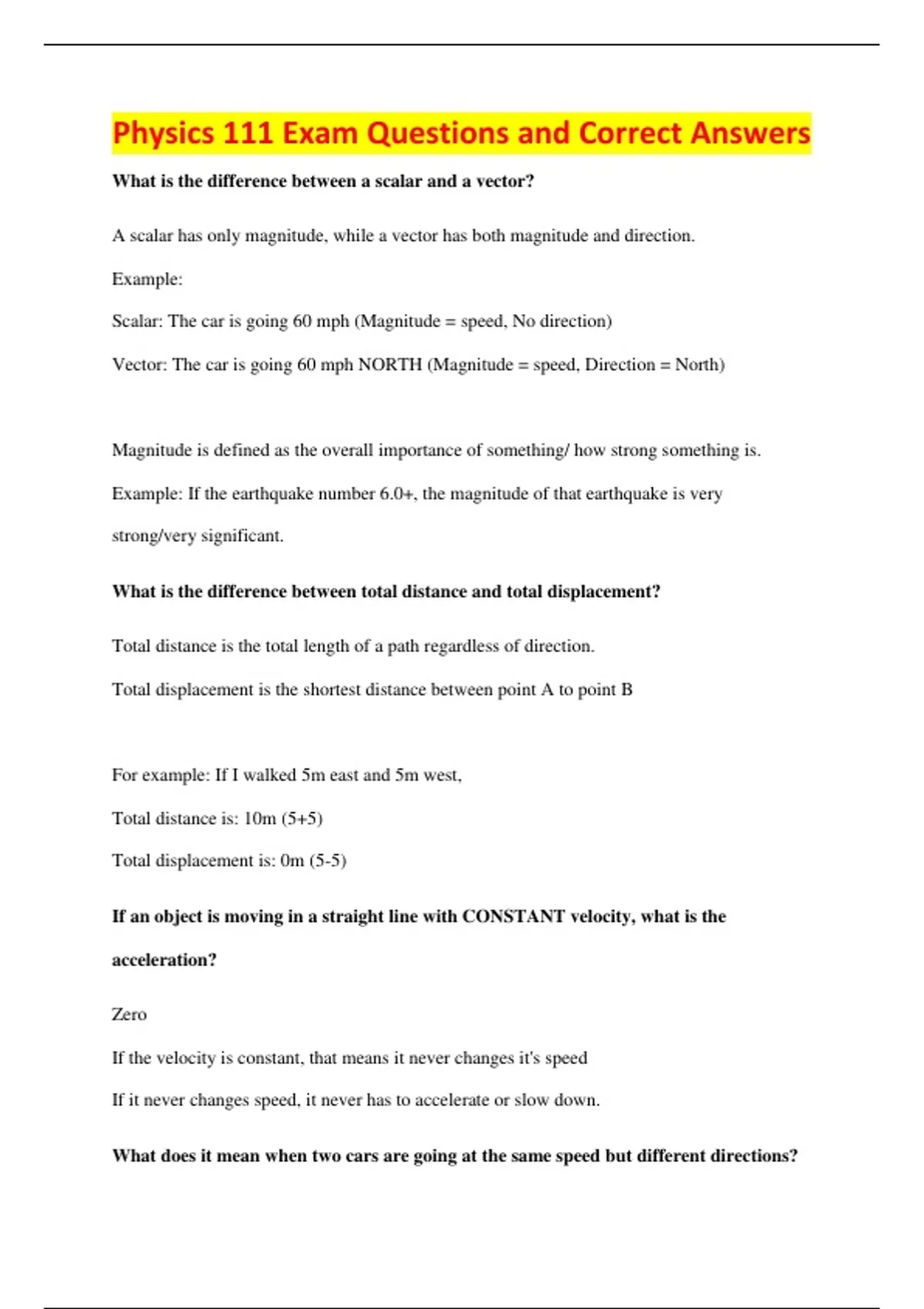 Physics 111 Exam Questions and Correct Answers

What is the difference between a scalar and a vector?

A scalar has only magnitude, while a vector has both magnitude and direction.

Example:

Scalar: The car is going 60 mph (Magnitude = speed, No direction)

Vector: The car is going 60 mph NORTH (Magnitude = speed, Direction = North)

Magnitude is defined as the overall importance of something/ how strong something is.

Example: If the earthquake number 6.0+, the magnitude of that earthquake is very strong/very significant.

What is the difference between total distance and total displacement?

Total distance is the total length of a path regardless of direction.

Total displacement is the shortest distance between point A to point B

For example: If I walked 5m east and 5m west,

Total distance is: 10m (5+5)

Total displacement is: 0m (5-5)

If an object is moving in a straight line with CONSTANT velocity, what is the acceleration?

Zero

If the velocity is constant, that means it never changes it's speed

If it never changes speed, it never has to accelerate or slow down.

What does it mean when two cars are going at the same speed but different directions?